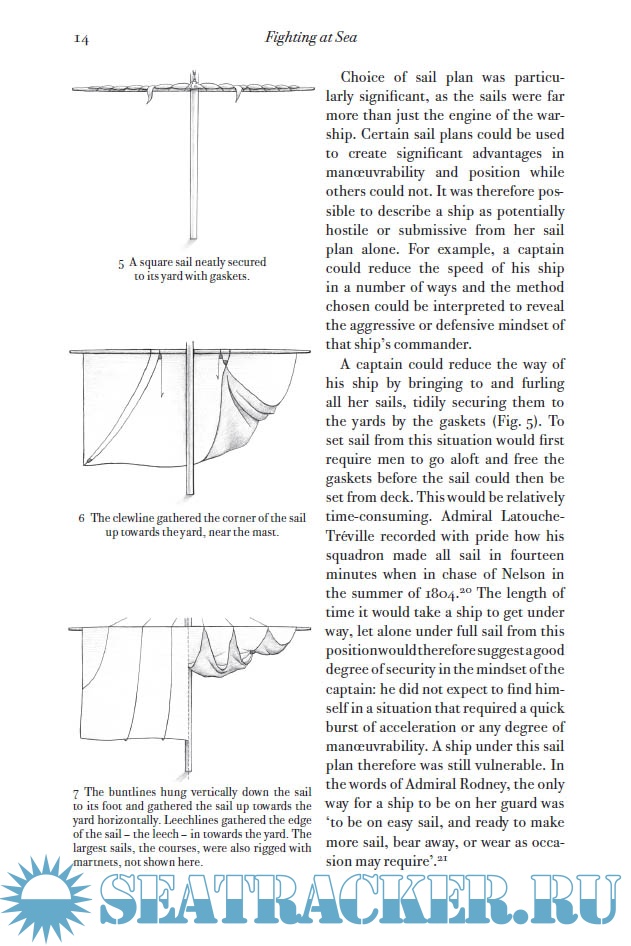 14 Fighting at Sea

5 A square sail neatly secured to its yard with gaskets.

6 The clewline gathered the corner of the sail up towards the yard, near the mast.

7 The buntlines hung vertically down the sail to its foot and gathered the sail up towards the yard horizontally. Leechlines gathered the edge of the sail – the leech – in towards the yard. The largest sails, the courses, were also rigged with martnets, not shown here.

Choice of sail plan was particularly significant, as the sails were far more than just the engine of the warship. Certain sail plans could be used to create significant advantages in manœuvrability and position while others could not. It was therefore possible to describe a ship as potentially hostile or submissive from her sail plan alone. For example, a captain could reduce the speed of his ship in a number of ways and the method chosen could be interpreted to reveal the aggressive or defensive mindset of that ship's commander.

A captain could reduce the way of his ship by bringing to and furling all her sails, tidily securing them to the yards by the gaskets (Fig. 5). To set sail from this situation would first require men to go aloft and free the gaskets before the sail could then be set from deck. This would be relatively time-consuming. Admiral Latouche-Tréville recorded with pride how his squadron made all sail in fourteen minutes when in chase of Nelson in the summer of 1804.$^{20}$ The length of time it would take a ship to get under way, let alone under full sail from this position would therefore suggest a good degree of security in the mindset of the captain: he did not expect to find himself in a situation that required a quick burst of acceleration or any degree of manœuvrability. A ship under this sail plan therefore was still vulnerable. In the words of Admiral Rodney, the only way for a ship to be on her guard was 'to be on easy sail, and ready to make more sail, bear away, or wear as occasion may require'.$^{21}$

SEATRACKER.RU